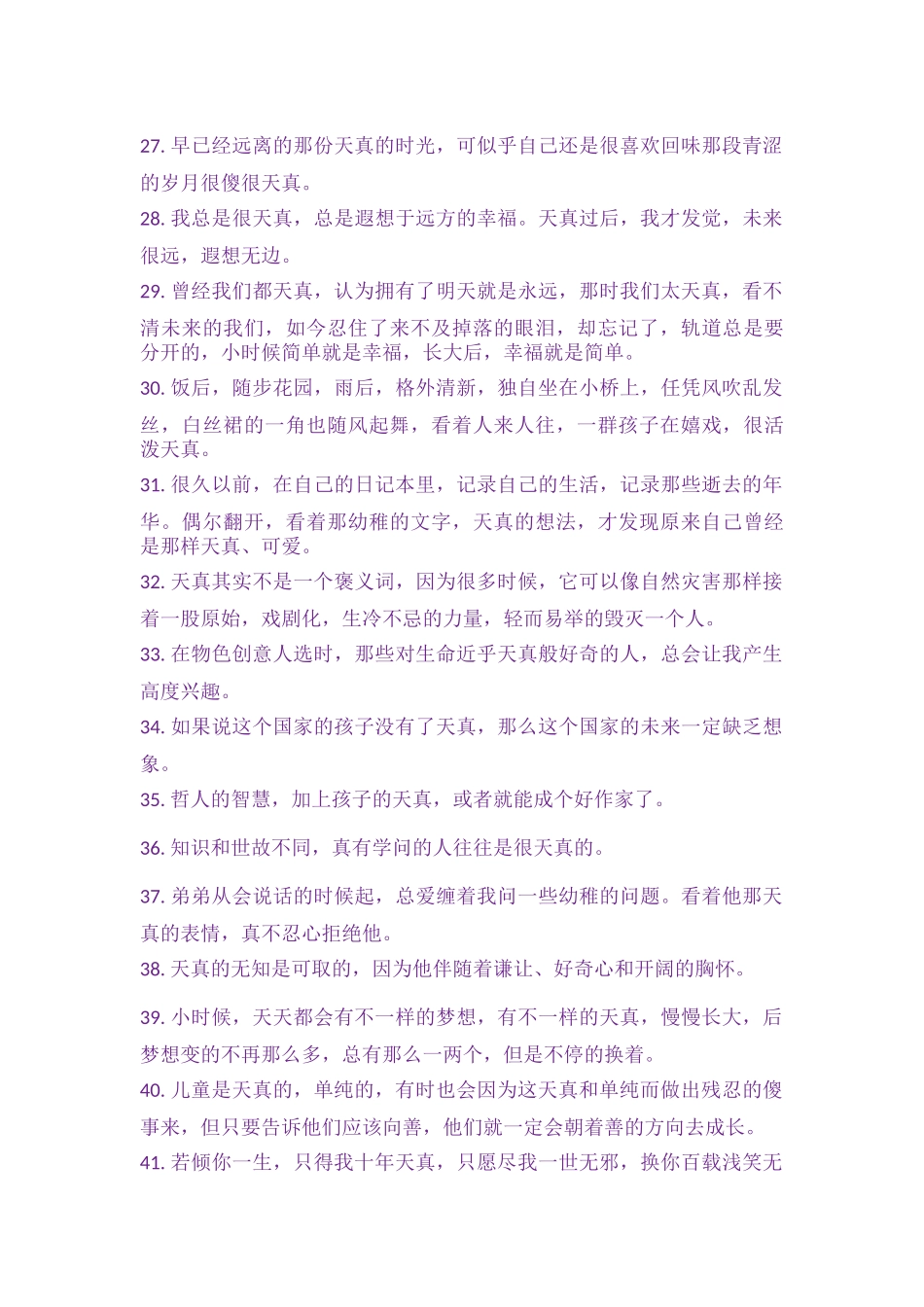 27. 早已经远离的那份天真的时光，可似乎自己还是很喜欢回味那段青涩的岁月很傻很天真。

28. 我总是很天真，总是遐想于远方的幸福。天真过后，我才发觉，未来很远，遐想无边。

29. 曾经我们都天真，认为拥有了明天就是永远，那时我们太天真，看不清未来的我们，如今忍住了来不及掉落的眼泪，却忘记了，轨道总是要分开的，小时候简单就是幸福，长大后，幸福就是简单。

30. 饭后，随步花园，雨后，格外清新，独自坐在小桥上，任凭风吹乱发丝，白丝裙的一角也随风起舞，看着人来人往，一群孩子在嬉戏，很活泼天真。

31. 很久以前，在自己的日记本里，记录自己的生活，记录那些逝去的年华。偶尔翻开，看着那幼稚的文字，天真的想法，才发现原来自己曾经是那样天真、可爱。

32. 天真其实不是一个褒义词，因为很多时候，它可以像自然灾害那样接着一股原始，戏剧化，生冷不忌的力量，轻而易举的毁灭一个人。

33. 在物色创意人选时，那些对生命近乎天真般好奇的人，总会让我产生高度兴趣。

34. 如果说这个国家的孩子没有了天真，那么这个国家的未来一定缺乏想象。

35. 哲人的智慧，加上孩子的天真，或者就能成个好作家了。

36. 知识和世故不同，真有学问的人往往是很天真的。

37. 弟弟从会说话的时候起，总爱缠着我问一些幼稚的问题。看着他那天真的表情，真不忍心拒绝他。

38. 天真的无知是可取的，因为他伴随着谦让、好奇心和开阔的胸怀。

39. 小时候，天天都会有不一样的梦想，有不一样的天真，慢慢长大，后梦想变的不再那么多，总有那么一两个，但是不停的换着。

40. 儿童是天真的，单纯的，有时也会因为这天真和单纯而做出残忍的傻事来，但只要告诉他们应该向善，他们就一定会朝着善的方向去成长。

41. 若倾你一生，只得我十年天真，只愿尽我一世无邪，换你百载浅笑无